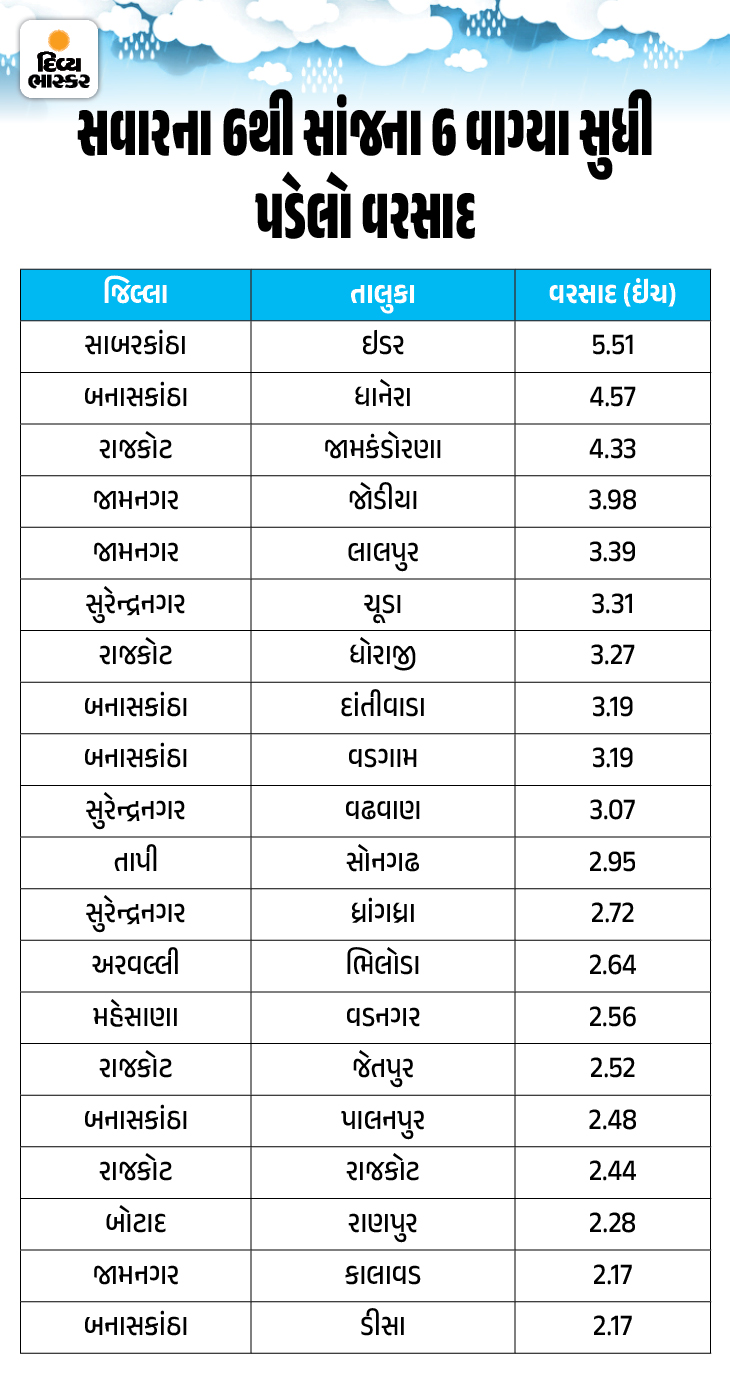 દિવ્ય ભાસ્કર

સવારના 6થી સાંજના 6 વાગ્યા સુધી પડેલો વરસાદ

| જિલ્લા | તાલુકા | વરસાદ (ઇંચ) |
|---|---|---|
| સાબરકાંઠા | ઇડર | 5.51 |
| બનાસકાંઠા | ધાનેરા | 4.57 |
| રાજકોટ | જામકંડોરણા | 4.33 |
| જામનગર | જોડીયા | 3.98 |
| જામનગર | લાલપુર | 3.39 |
| સુરેન્દ્રનગર | ચૂડા | 3.31 |
| રાજકોટ | ધોરાજી | 3.27 |
| બનાસકાંઠા | દાંતીવાડા | 3.19 |
| બનાસકાંઠા | વડગામ | 3.19 |
| સુરેન્દ્રનગર | વઢવાણ | 3.07 |
| તાપી | સોનગઢ | 2.95 |
| સુરેન્દ્રનગર | ધ્રાંગધ્રા | 2.72 |
| અરવલ્લી | ભિલોડા | 2.64 |
| મહેસાણા | વડનગર | 2.56 |
| રાજકોટ | જેતપુર | 2.52 |
| બનાસકાંઠા | પાલનપુર | 2.48 |
| રાજકોટ | રાજકોટ | 2.44 |
| બોટાદ | રાણપુર | 2.28 |
| જામનગર | કાલાવડ | 2.17 |
| બનાસકાંઠા | ડીસા | 2.17 |